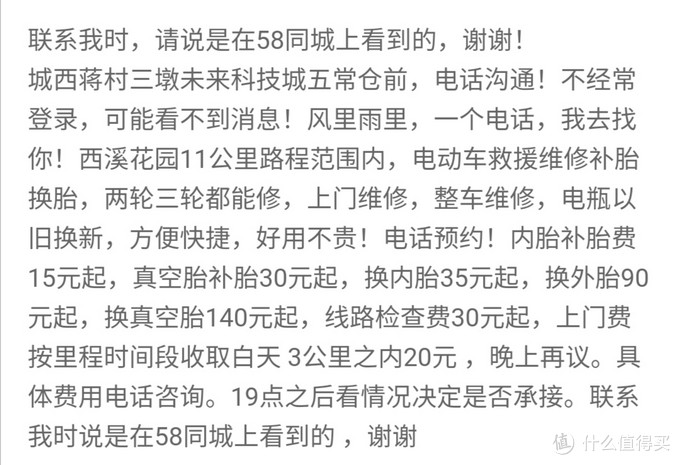 联系我时，请说是在58同城上看到的，谢谢！
城西蒋村三墩未来科技城五常仓前，电话沟通！不经常登录，可能看不到消息！风里雨里，一个电话，我去找你！西溪花园11公里路程范围内，电动车救援维修补胎换胎，两轮三轮都能修，上门维修，整车维修，电瓶以旧换新，方便快捷，好用不贵！电话预约！内胎补胎费15元起，真空胎补胎30元起，换内胎35元起，换外胎90元起，换真空胎140元起，线路检查费30元起，上门费按里程时间段收取白天 3公里之内20元 ，晚上再议。具体费用电话咨询。19点之后看情况决定是否承接。联系我时说是在58同城上看到的 ，谢谢

值 什么值得买